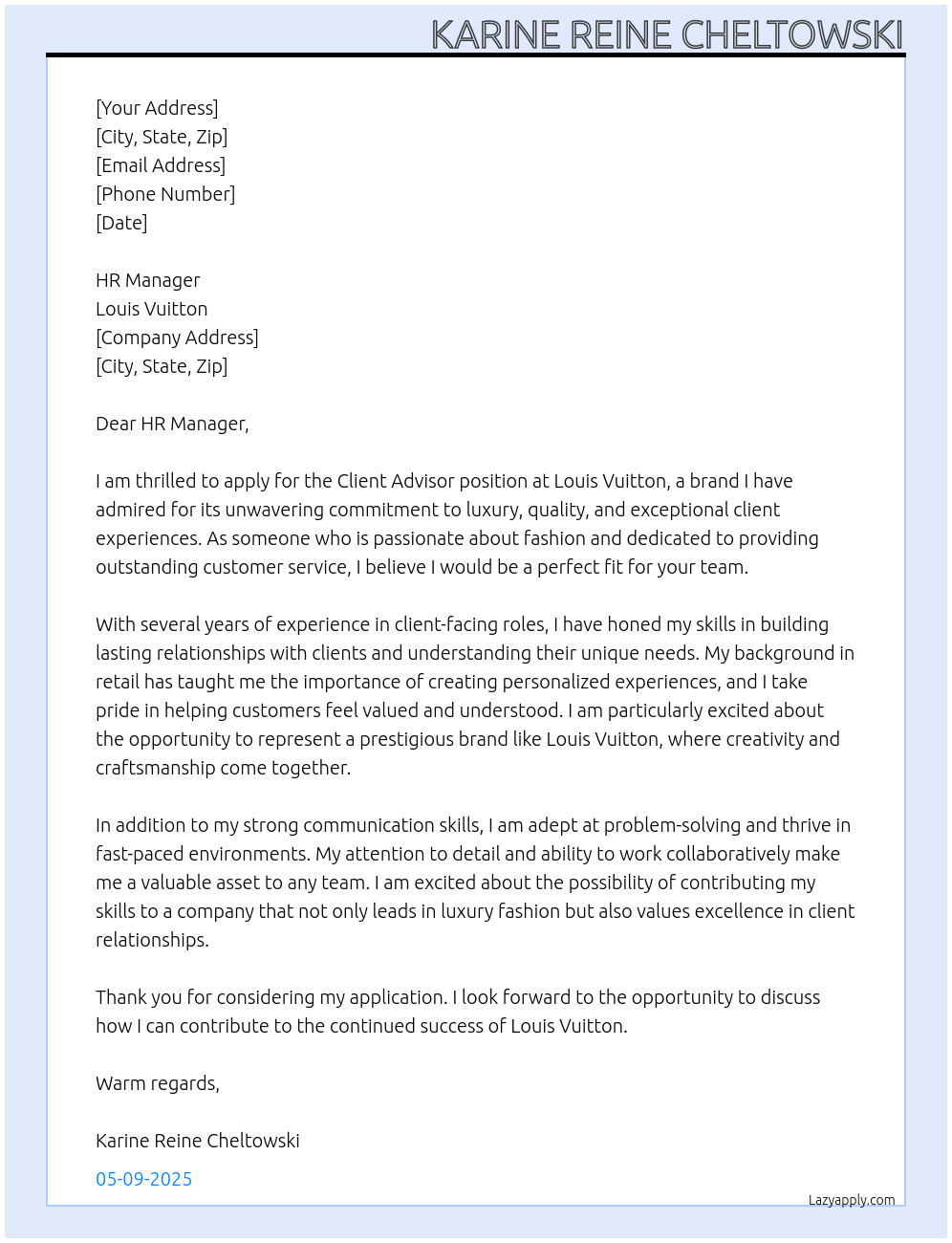 KARINE REINE CHELTOWSKI

[Your Address]
[City, State, Zip]
[Email Address]
[Phone Number]
[Date]

HR Manager
Louis Vuitton
[Company Address]
[City, State, Zip]

Dear HR Manager,

I am thrilled to apply for the Client Advisor position at Louis Vuitton, a brand I have admired for its unwavering commitment to luxury, quality, and exceptional client experiences. As someone who is passionate about fashion and dedicated to providing outstanding customer service, I believe I would be a perfect fit for your team.

With several years of experience in client-facing roles, I have honed my skills in building lasting relationships with clients and understanding their unique needs. My background in retail has taught me the importance of creating personalized experiences, and I take pride in helping customers feel valued and understood. I am particularly excited about the opportunity to represent a prestigious brand like Louis Vuitton, where creativity and craftsmanship come together.

In addition to my strong communication skills, I am adept at problem-solving and thrive in fast-paced environments. My attention to detail and ability to work collaboratively make me a valuable asset to any team. I am excited about the possibility of contributing my skills to a company that not only leads in luxury fashion but also values excellence in client relationships.

Thank you for considering my application. I look forward to the opportunity to discuss how I can contribute to the continued success of Louis Vuitton.

Warm regards,

Karine Reine Cheltowski

05-09-2025

Lazyapply.com